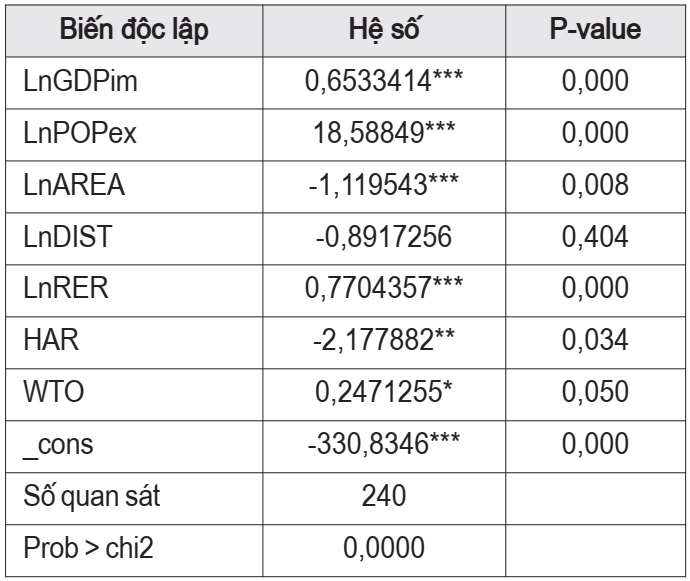 | Biến độc lập | Hệ số | P-value |
|---|---|---|
| LnGDPim | 0,6533414*** | 0,000 |
| LnPOPex | 18,58849*** | 0,000 |
| LnAREA | -1,119543*** | 0,008 |
| LnDIST | -0,8917256 | 0,404 |
| LnRER | 0,7704357*** | 0,000 |
| HAR | -2,177882** | 0,034 |
| WTO | 0,2471255* | 0,050 |
| _cons | -330,8346*** | 0,000 |
| Số quan sát | 240 | |
| Prob > chi2 | 0,0000 | |